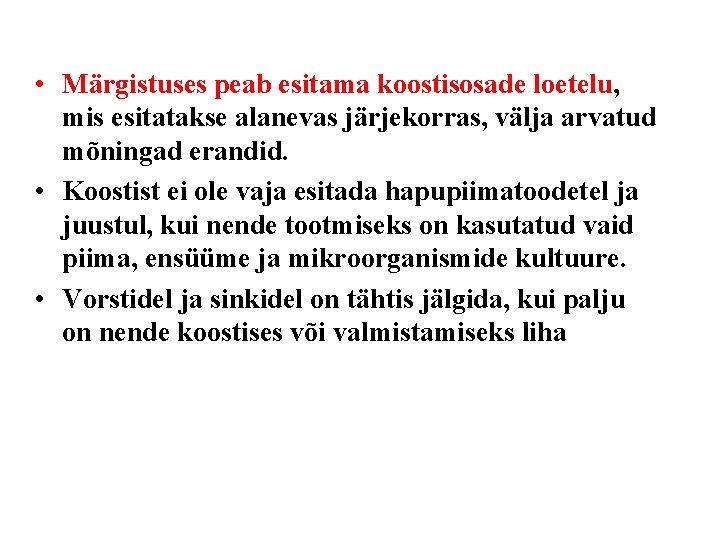 • Märgistuses peab esitama koostisosade loetelu, mis esitatakse alanevas järjekorras, välja arvatud mõningad erandid.
• Koostist ei ole vaja esitada hapupiimatoodetel ja juustul, kui nende tootmiseks on kasutatud vaid piima, ensüüme ja mikroorganismide kultuure.
• Vorstidel ja sinkidel on tähtis jälgida, kui palju on nende koostises või valmistamiseks liha